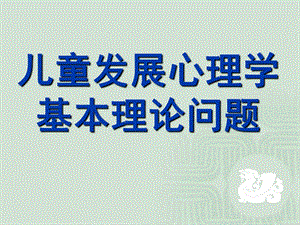 儿童发展心理学
基本理论问题